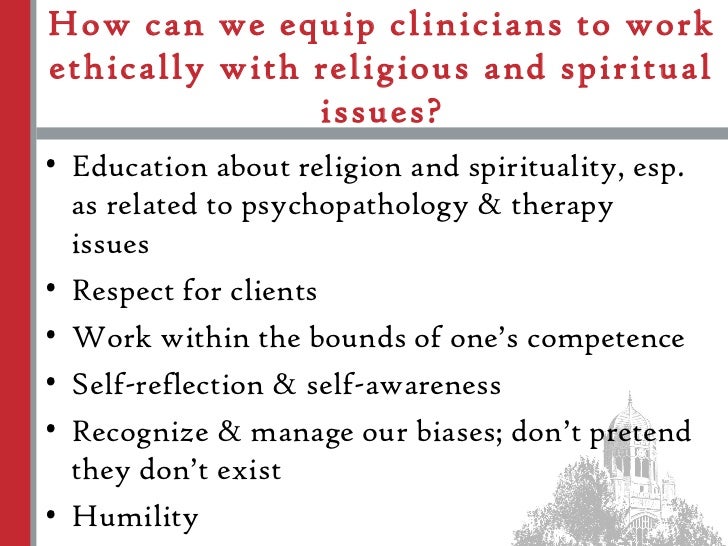 How can we equip clinicians to work ethically with religious and spiritual issues?

• Education about religion and spirituality, esp. as related to psychopathology & therapy issues
• Respect for clients
• Work within the bounds of one's competence
• Self-reflection & self-awareness
• Recognize & manage our biases; don't pretend they don't exist
• Humility